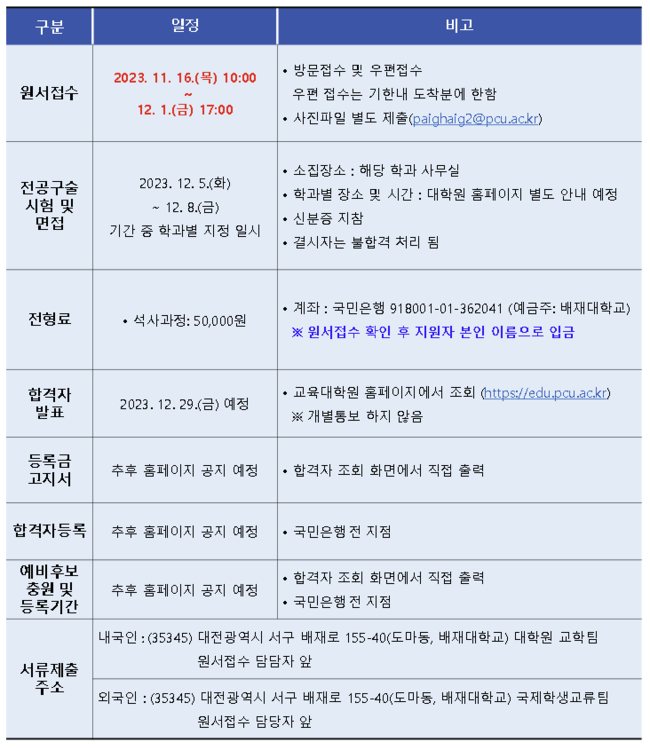 | 구분 | 일정 | 비고 |
|---|---|---|
| 원서접수 | 2023. 11. 16.(목) 10:00 ~ 12. 1.(금) 17:00 | • 방문접수 및 우편접수 우편 접수는 기한내 도착분에 한함 • 사진파일 별도 제출(paighaig2@pcu.ac.kr) |
| 전공구술 시험 및 면접 | 2023. 12. 5.(화) ~ 12. 8.(금) 기간 중 학과별 지정 일시 | • 소집장소 : 해당 학과 사무실 • 학과별 장소 및 시간 : 대학원 홈페이지 별도 안내 예정 • 신분증 지참 • 결시자는 불합격 처리 됨 |
| 전형료 | • 석사과정: 50,000원 | • 계좌 : 국민은행 918001-01-362041 (예금주: 배재대학교) ※ 원서접수 확인 후 지원자 본인 이름으로 입금 |
| 합격자 발표 | 2023. 12. 29.(금) 예정 | • 교육대학원 홈페이지에서 조회 (https://edu.pcu.ac.kr) ※ 개별통보 하지 않음 |
| 등록금 고지서 | 추후 홈페이지 공지 예정 | • 합격자 조회 화면에서 직접 출력 |
| 합격자등록 | 추후 홈페이지 공지 예정 | • 국민은행 전 지점 |
| 예비후보 충원 및 등록기간 | 추후 홈페이지 공지 예정 | • 합격자 조회 화면에서 직접 출력 • 국민은행 전 지점 |
| 서류제출 주소 | 내국인 : (35345) 대전광역시 서구 배재로 155-40(도마동, 배재대학교) 대학원 교학팀 원서접수 담당자 앞 | |
| | 외국인 : (35345) 대전광역시 서구 배재로 155-40(도마동, 배재대학교) 국제학생교류팀 원서접수 담당자 앞 | |